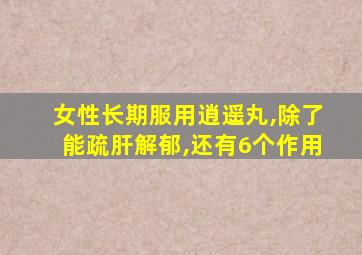 女性长期服用逍遥丸,除了能疏肝解郁,还有6个作用